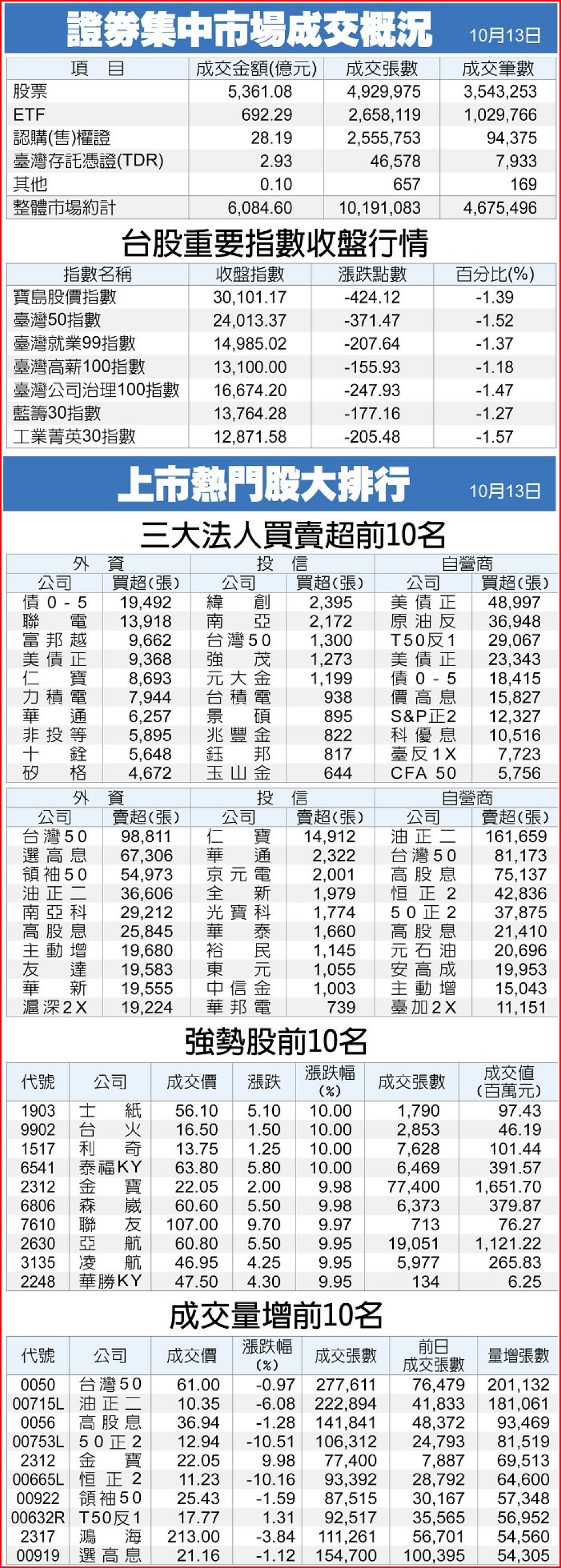 證券集中市場成交概況 10月13日

| 項目 | 成交金額(億元) | 成交張數 | 成交筆數 |
|---|---|---|---|
| 股票 | 5,361.08 | 4,929,975 | 3,543,253 |
| ETF | 692.29 | 2,658,119 | 1,029,766 |
| 認購(售)權證 | 28.19 | 2,555,753 | 94,375 |
| 臺灣存託憑證(TDR) | 2.93 | 46,578 | 7,933 |
| 其他 | 0.10 | 657 | 169 |
| 整體市場約計 | 6,084.60 | 10,191,083 | 4,675,496 |

台股重要指數收盤行情

| 指數名稱 | 收盤指數 | 漲跌點數 | 百分比(%) |
|---|---|---|---|
| 寶島股價指數 | 30,101.17 | -424.12 | -1.39 |
| 臺灣50指數 | 24,013.37 | -371.47 | -1.52 |
| 臺灣就業99指數 | 14,985.02 | -207.64 | -1.37 |
| 臺灣高薪100指數 | 13,100.00 | -155.93 | -1.18 |
| 臺灣公司治理100指數 | 16,674.20 | -247.93 | -1.47 |
| 藍籌30指數 | 13,764.28 | -177.16 | -1.27 |
| 工業菁英30指數 | 12,871.58 | -205.48 | -1.57 |

上市熱門股大排行 10月13日

三大法人買賣超前10名

| 外資 | | 投信 | | 自營商 | |
|---|---|---|---|---|---|
| 公司 | 買超(張) | 公司 | 買超(張) | 公司 | 買超(張) |
| 債0-5 | 19,492 | 緯創 | 2,395 | 美債正 | 48,997 |
| 聯電 | 13,918 | 南亞 | 2,172 | 原油反 | 36,948 |
| 富邦越 | 9,662 | 台灣50 | 1,300 | T50反1 | 29,067 |
| 美債正 | 9,368 | 強茂 | 1,273 | 美債正 | 23,343 |
| 仁寶 | 8,693 | 元大金 | 1,199 | 債0-5 | 18,415 |
| 力積電 | 7,944 | 台積電 | 938 | 價高息 | 15,827 |
| 華通 | 6,257 | 景碩 | 895 | S&P正2 | 12,327 |
| 非投等 | 5,895 | 兆豐金 | 822 | 科優息 | 10,516 |
| 十銓 | 5,648 | 鈺邦 | 817 | 臺反1X | 7,723 |
| 矽格 | 4,672 | 玉山金 | 644 | CFA 50 | 5,756 |

| 外資 | | 投信 | | 自營商 | |
|---|---|---|---|---|---|
| 公司 | 賣超(張) | 公司 | 賣超(張) | 公司 | 賣超(張) |
| 台灣50 | 98,811 | 仁寶 | 14,912 | 油正二 | 161,659 |
| 選高息 | 67,306 | 華通 | 2,322 | 台灣50 | 81,173 |
| 領袖50 | 54,973 | 京元電 | 2,001 | 高股息 | 75,137 |
| 油正二 | 36,606 | 全新 | 1,979 | 恒正2 | 42,836 |
| 南亞科 | 29,212 | 光寶科 | 1,774 | 50正2 | 37,875 |
| 高股息 | 25,845 | 華泰 | 1,660 | 高股息 | 21,410 |
| 主動增 | 19,680 | 裕民 | 1,145 | 元石油 | 20,696 |
| 友達 | 19,583 | 東元 | 1,055 | 安高成 | 19,953 |
| 華新 | 19,555 | 中信金 | 1,003 | 主動增 | 15,043 |
| 滬深2X | 19,224 | 華邦電 | 739 | 臺加2X | 11,151 |

強勢股前10名

| 代號 | 公司 | 成交價 | 漲跌 | 漲跌幅(%) | 成交張數 | 成交值(百萬元) |
|---|---|---|---|---|---|---|
| 1903 | 士紙 | 56.10 | 5.10 | 10.00 | 1,790 | 97.43 |
| 9902 | 台火 | 16.50 | 1.50 | 10.00 | 2,853 | 46.19 |
| 1517 | 利奇 | 13.75 | 1.25 | 10.00 | 7,628 | 101.44 |
| 6541 | 泰福KY | 63.80 | 5.80 | 10.00 | 6,469 | 391.57 |
| 2312 | 金寶 | 22.05 | 2.00 | 9.98 | 77,400 | 1,651.70 |
| 6806 | 森崴 | 60.60 | 5.50 | 9.98 | 6,373 | 379.87 |
| 7610 | 聯友 | 107.00 | 9.70 | 9.97 | 713 | 76.27 |
| 2630 | 亞航 | 60.80 | 5.50 | 9.95 | 19,051 | 1,121.22 |
| 3135 | 凌航 | 46.95 | 4.25 | 9.95 | 5,977 | 265.83 |
| 2248 | 華勝KY | 47.50 | 4.30 | 9.95 | 134 | 6.25 |

成交量增前10名

| 代號 | 公司 | 成交價 | 漲跌幅(%) | 成交張數 | 前日成交張數 | 量增張數 |
|---|---|---|---|---|---|---|
| 0050 | 台灣50 | 61.00 | -0.97 | 277,611 | 76,479 | 201,132 |
| 00715L | 油正二 | 10.35 | -6.08 | 222,894 | 41,833 | 181,061 |
| 0056 | 高股息 | 36.94 | -1.28 | 141,841 | 48,372 | 93,469 |
| 00753L | 50正2 | 12.94 | -10.51 | 106,312 | 24,793 | 81,519 |
| 2312 | 金寶 | 22.05 | 9.98 | 77,400 | 7,887 | 69,513 |
| 00665L | 恒正2 | 11.23 | -10.16 | 93,392 | 28,792 | 64,600 |
| 00922 | 領袖50 | 25.43 | -1.59 | 87,515 | 30,167 | 57,348 |
| 00632R | T50反1 | 17.77 | 1.31 | 92,517 | 35,565 | 56,952 |
| 2317 | 鴻海 | 213.00 | -3.84 | 111,261 | 56,701 | 54,560 |
| 00919 | 選高息 | 21.16 | -1.12 | 154,700 | 100,395 | 54,305 |